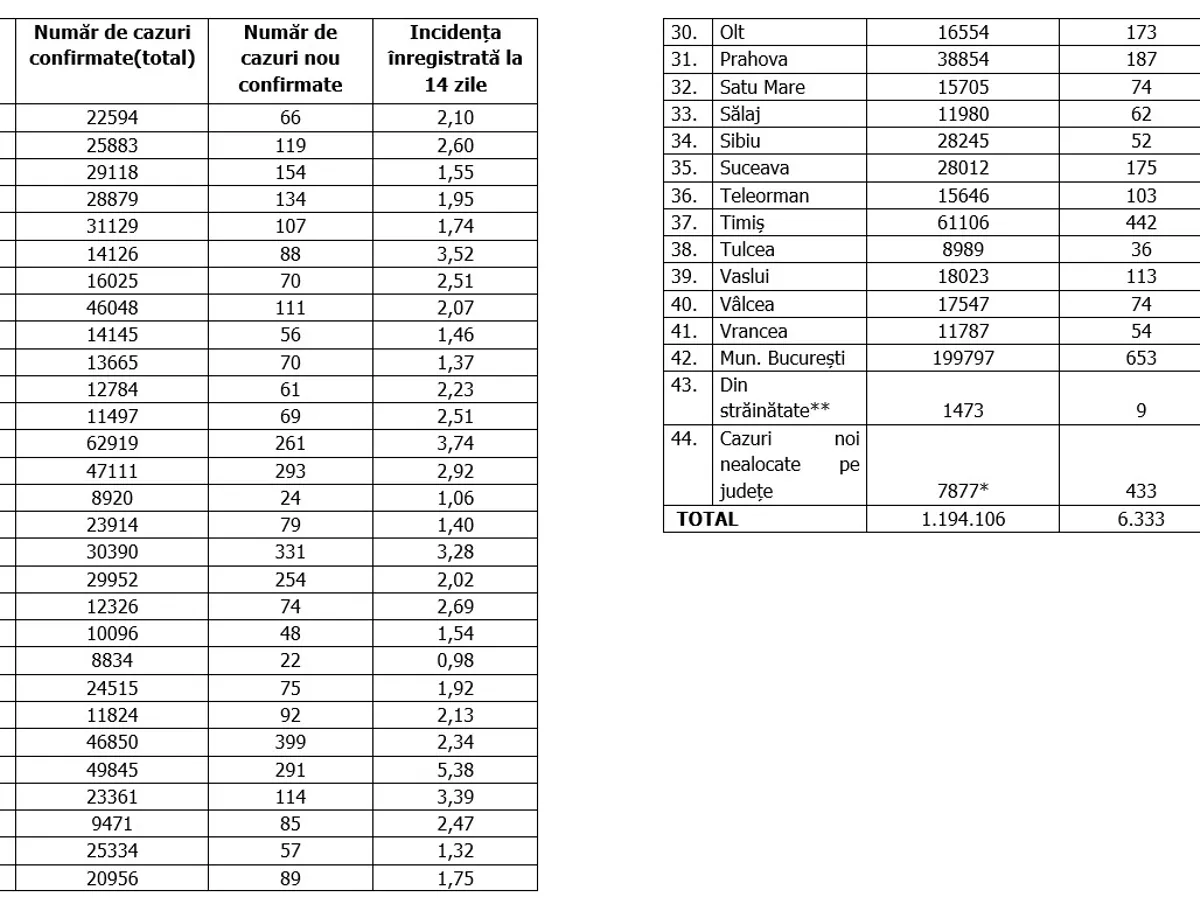 | Număr de cazuri confirmate(total) | Număr de cazuri nou confirmate | Incidența înregistrată la 14 zile |
|---|---|---|
| 22594 | 66 | 2,10 |
| 25883 | 119 | 2,60 |
| 29118 | 154 | 1,55 |
| 28879 | 134 | 1,95 |
| 31129 | 107 | 1,74 |
| 14126 | 88 | 3,52 |
| 16025 | 70 | 2,51 |
| 46048 | 111 | 2,07 |
| 14145 | 56 | 1,46 |
| 13665 | 70 | 1,37 |
| 12784 | 61 | 2,23 |
| 11497 | 69 | 2,51 |
| 62919 | 261 | 3,74 |
| 47111 | 293 | 2,92 |
| 8920 | 24 | 1,06 |
| 23914 | 79 | 1,40 |
| 30390 | 331 | 3,28 |
| 29952 | 254 | 2,02 |
| 12326 | 74 | 2,69 |
| 10096 | 48 | 1,54 |
| 8834 | 22 | 0,98 |
| 24515 | 75 | 1,92 |
| 11824 | 92 | 2,13 |
| 46850 | 399 | 2,34 |
| 49845 | 291 | 5,38 |
| 23361 | 114 | 3,39 |
| 9471 | 85 | 2,47 |
| 25334 | 57 | 1,32 |
| 20956 | 89 | 1,75 |

| | | | |
|---|---|---|---|
| 30. | Olt | 16554 | 173 |
| 31. | Prahova | 38854 | 187 |
| 32. | Satu Mare | 15705 | 74 |
| 33. | Sălaj | 11980 | 62 |
| 34. | Sibiu | 28245 | 52 |
| 35. | Suceava | 28012 | 175 |
| 36. | Teleorman | 15646 | 103 |
| 37. | Timiș | 61106 | 442 |
| 38. | Tulcea | 8989 | 36 |
| 39. | Vaslui | 18023 | 113 |
| 40. | Vâlcea | 17547 | 74 |
| 41. | Vrancea | 11787 | 54 |
| 42. | Mun. București | 199797 | 653 |
| 43. | Din străinătate** | 1473 | 9 |
| 44. | Cazuri noi nealocate pe județe | 7877* | 433 |
| TOTAL | | 1.194.106 | 6.333 |